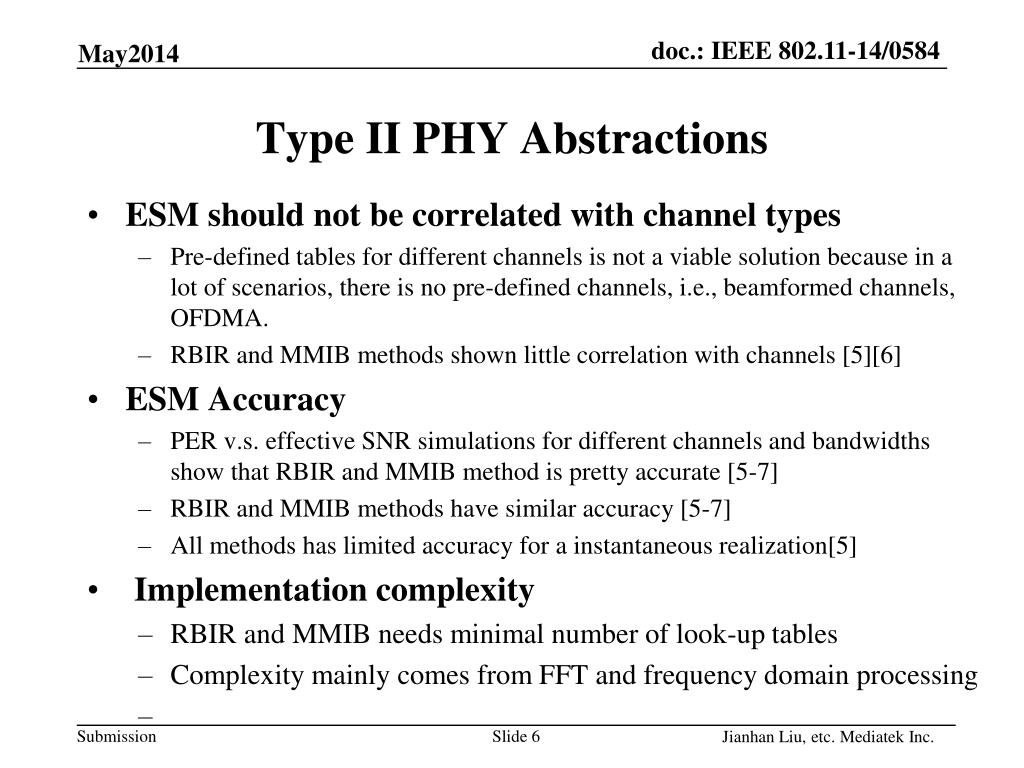 May2014

doc.: IEEE 802.11-14/0584

Type II PHY Abstractions

• ESM should not be correlated with channel types
– Pre-defined tables for different channels is not a viable solution because in a lot of scenarios, there is no pre-defined channels, i.e., beamformed channels, OFDMA.
– RBIR and MMIB methods shown little correlation with channels [5][6]

• ESM Accuracy
– PER v.s. effective SNR simulations for different channels and bandwidths show that RBIR and MMIB method is pretty accurate [5-7]
– RBIR and MMIB methods have similar accuracy [5-7]
– All methods has limited accuracy for a instantaneous realization[5]

• Implementation complexity
– RBIR and MMIB needs minimal number of look-up tables
– Complexity mainly comes from FFT and frequency domain processing
–

Submission

Slide 6

Jianhan Liu, etc. Mediatek Inc.